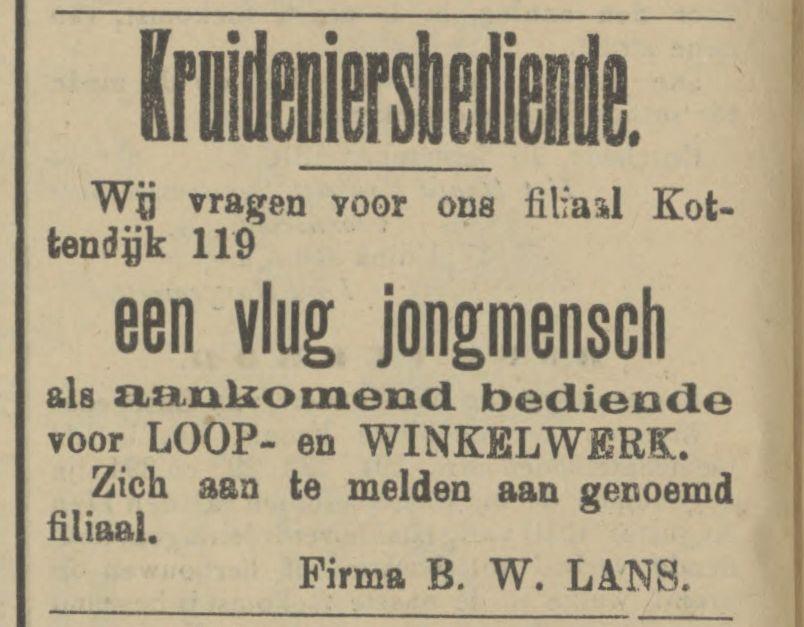 Kruideniersbediende.

Wij vragen voor ons filiaal Kottendijk 119

een vlug jongmensch

als aankomend bediende voor LOOP- en WINKELWERK.

Zich aan te melden aan genoemd filiaal.

Firma B. W. LANS.